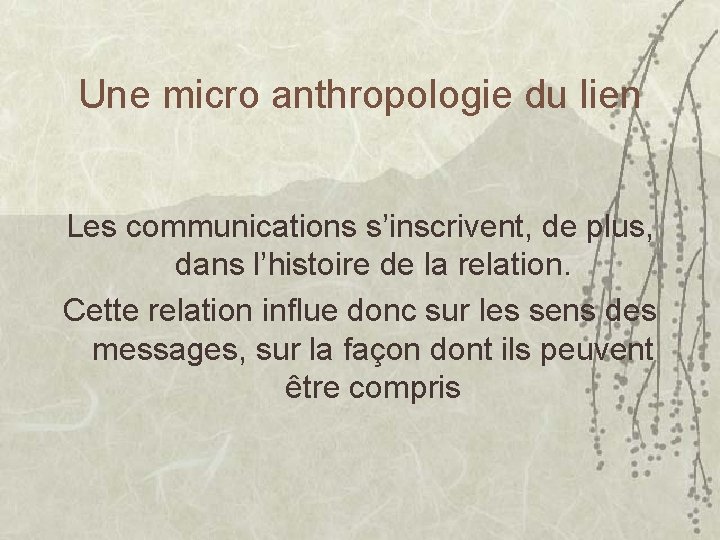 Une micro anthropologie du lien

Les communications s’inscrivent, de plus, dans l’histoire de la relation.

Cette relation influe donc sur les sens des messages, sur la façon dont ils peuvent être compris